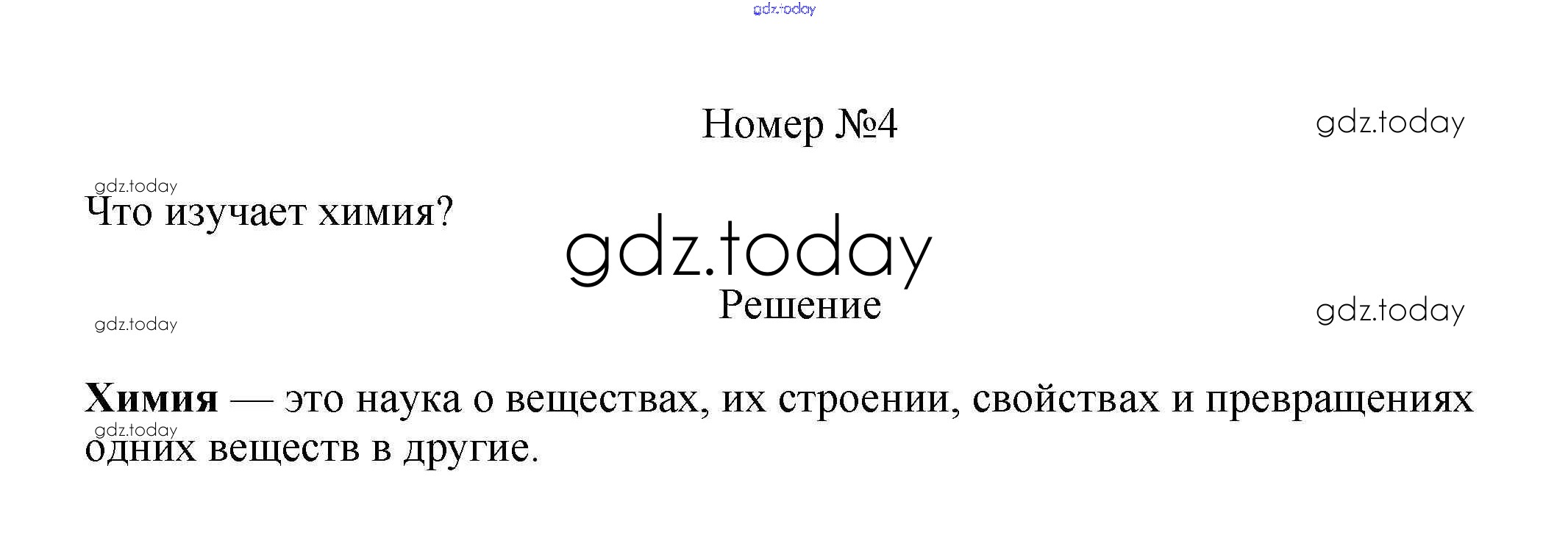 Номер №4

Что изучает химия?

Решение

Химия — это наука о веществах, их строении, свойствах и превращениях одних веществ в другие.

gdz.today